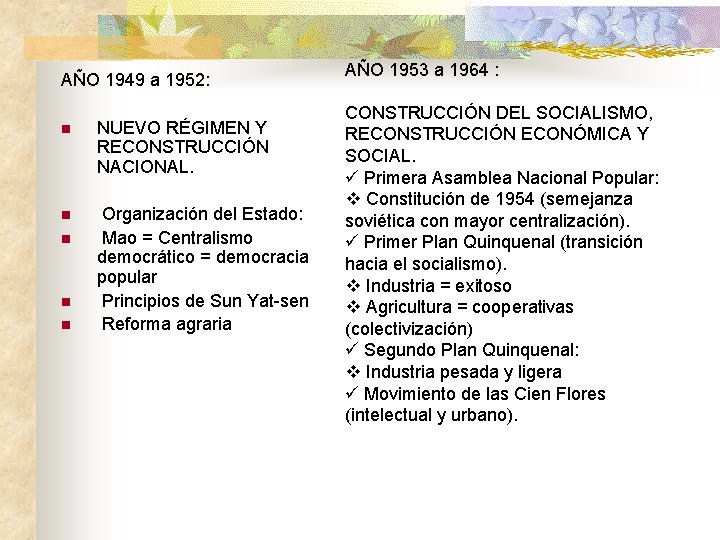 AÑO 1949 a 1952:

- NUEVO RÉGIMEN Y RECONSTRUCCIÓN NACIONAL.

- Organización del Estado:
- Mao = Centralismo democrático = democracia popular
- Principios de Sun Yat-sen
- Reforma agraria

AÑO 1953 a 1964 :

CONSTRUCCIÓN DEL SOCIALISMO, RECONSTRUCCIÓN ECONÓMICA Y SOCIAL.
✓ Primera Asamblea Nacional Popular:
❖ Constitución de 1954 (semejanza soviética con mayor centralización).
✓ Primer Plan Quinquenal (transición hacia el socialismo).
❖ Industria = exitoso
❖ Agricultura = cooperativas (colectivización)
✓ Segundo Plan Quinquenal:
❖ Industria pesada y ligera
✓ Movimiento de las Cien Flores (intelectual y urbano).